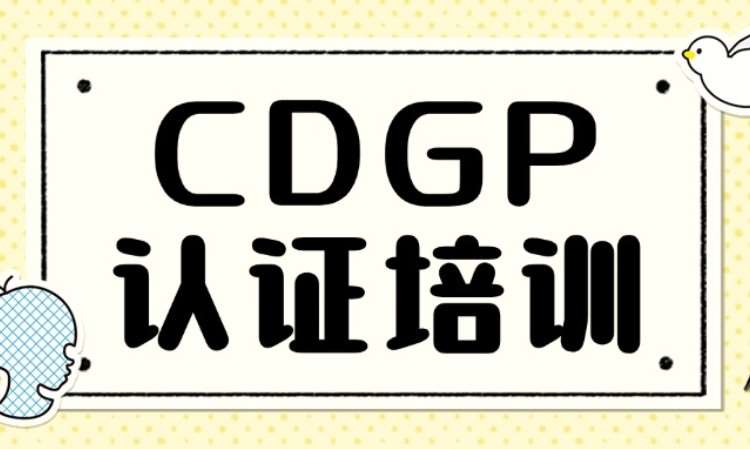 CDGP
认证培训